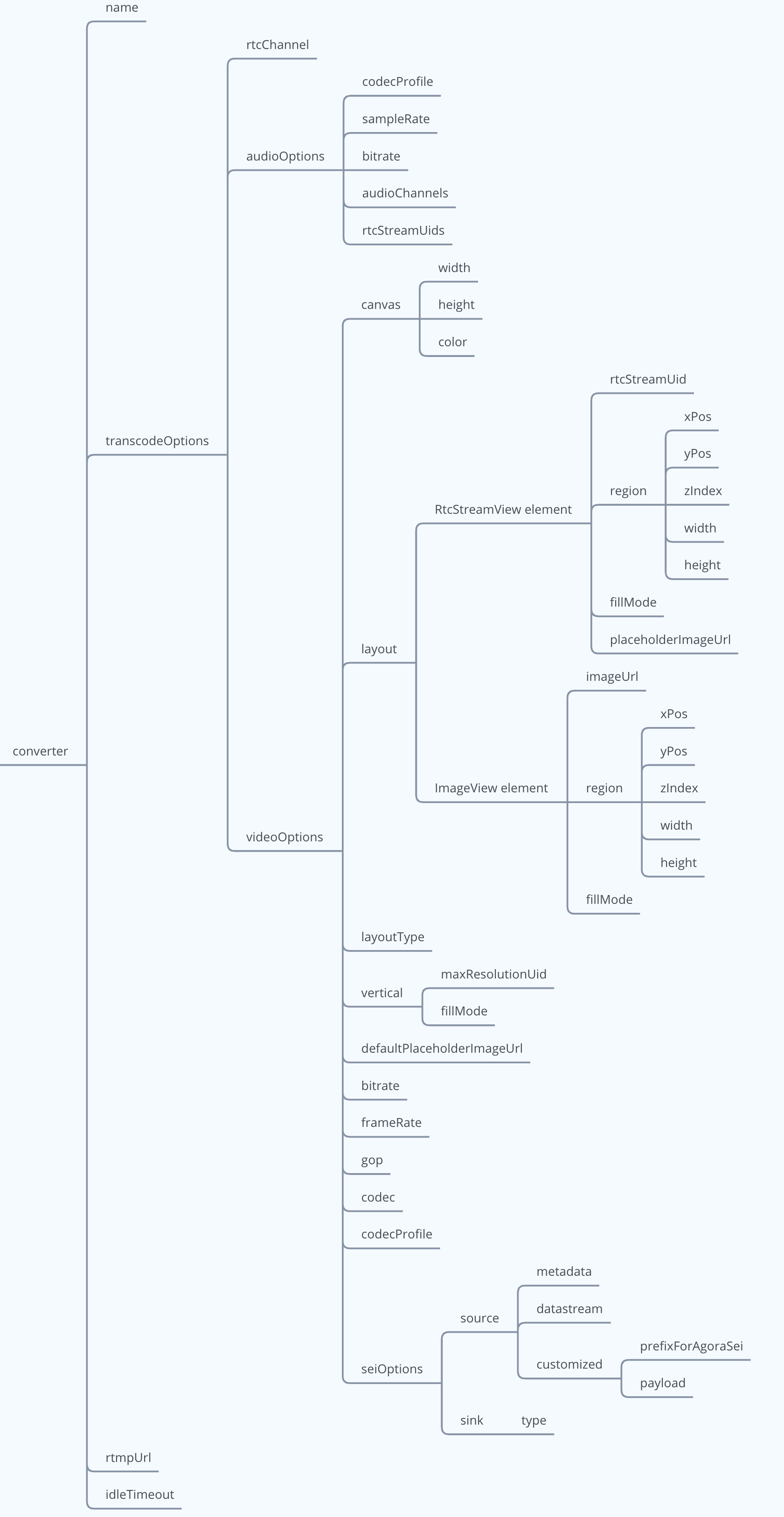 converter

name

transcodeOptions

rtcChannel

audioOptions

codecProfile

sampleRate

bitrate

audioChannels

rtcStreamUids

videoOptions

canvas

width

height

color

layout

RtcStreamView element

rtcStreamUid

region

xPos

yPos

zIndex

width

height

fillMode

placeholderImageUrl

ImageView element

imageUrl

region

xPos

yPos

zIndex

width

height

fillMode

layoutType

vertical

maxResolutionUid

fillMode

defaultPlaceholderImageUrl

bitrate

frameRate

gop

codec

codecProfile

seiOptions

source

metadata

datastream

customized

prefixForAgoraSei

payload

sink

type

rtmpUrl

idleTimeout